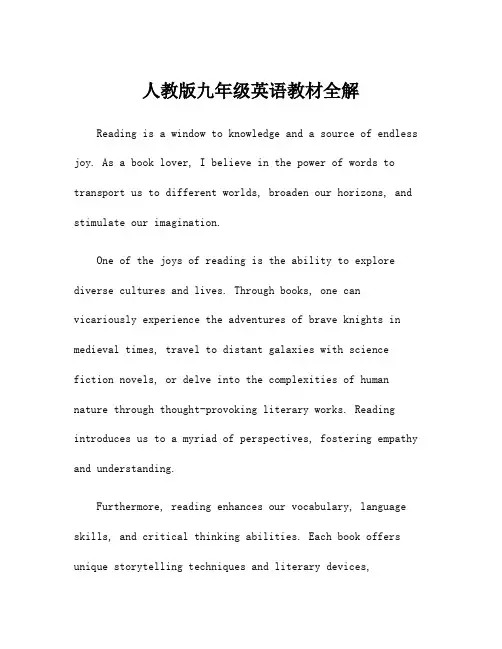 人教版九年级英语教材全解

Reading is a window to knowledge and a source of endless joy. As a book lover, I believe in the power of words to transport us to different worlds, broaden our horizons, and stimulate our imagination.

One of the joys of reading is the ability to explore diverse cultures and lives. Through books, one can vicariously experience the adventures of brave knights in medieval times, travel to distant galaxies with science fiction novels, or delve into the complexities of human nature through thought-provoking literary works. Reading introduces us to a myriad of perspectives, fostering empathy and understanding.

Furthermore, reading enhances our vocabulary, language skills, and critical thinking abilities. Each book offers unique storytelling techniques and literary devices,